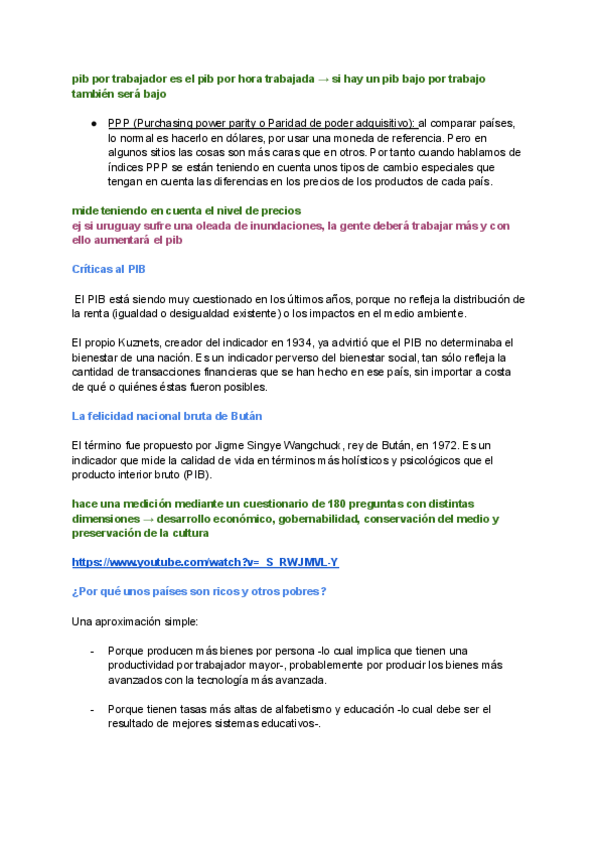 pib por trabajador es el pib por hora trabajada → si hay un pib bajo por trabajo también será bajo

● PPP (Purchasing power parity o Paridad de poder adquisitivo): al comparar países, lo normal es hacerlo en dólares, por usar una moneda de referencia. Pero en algunos sitios las cosas son más caras que en otros. Por tanto cuando hablamos de índices PPP se están teniendo en cuenta unos tipos de cambio especiales que tengan en cuenta las diferencias en los precios de los productos de cada país.

mide teniendo en cuenta el nivel de precios
ej si uruguay sufre una oleada de inundaciones, la gente deberá trabajar más y con ello aumentará el pib

Críticas al PIB

El PIB está siendo muy cuestionado en los últimos años, porque no refleja la distribución de la renta (igualdad o desigualdad existente) o los impactos en el medio ambiente.

El propio Kuznets, creador del indicador en 1934, ya advirtió que el PIB no determinaba el bienestar de una nación. Es un indicador perverso del bienestar social, tan sólo refleja la cantidad de transacciones financieras que se han hecho en ese país, sin importar a costa de qué o quiénes éstas fueron posibles.

La felicidad nacional bruta de Bután

El término fue propuesto por Jigme Singye Wangchuck, rey de Bután, en 1972. Es un indicador que mide la calidad de vida en términos más holísticos y psicológicos que el producto interior bruto (PIB).

hace una medición mediante un cuestionario de 180 preguntas con distintas dimensiones → desarrollo económico, gobernabilidad, conservación del medio y preservación de la cultura

https://www.youtube.com/watch?v=_S_RWJMVL-Y

¿Por qué unos países son ricos y otros pobres?

Una aproximación simple:

- Porque producen más bienes por persona -lo cual implica que tienen una productividad por trabajador mayor-, probablemente por producir los bienes más avanzados con la tecnología más avanzada.

- Porque tienen tasas más altas de alfabetismo y educación -lo cual debe ser el resultado de mejores sistemas educativos-.